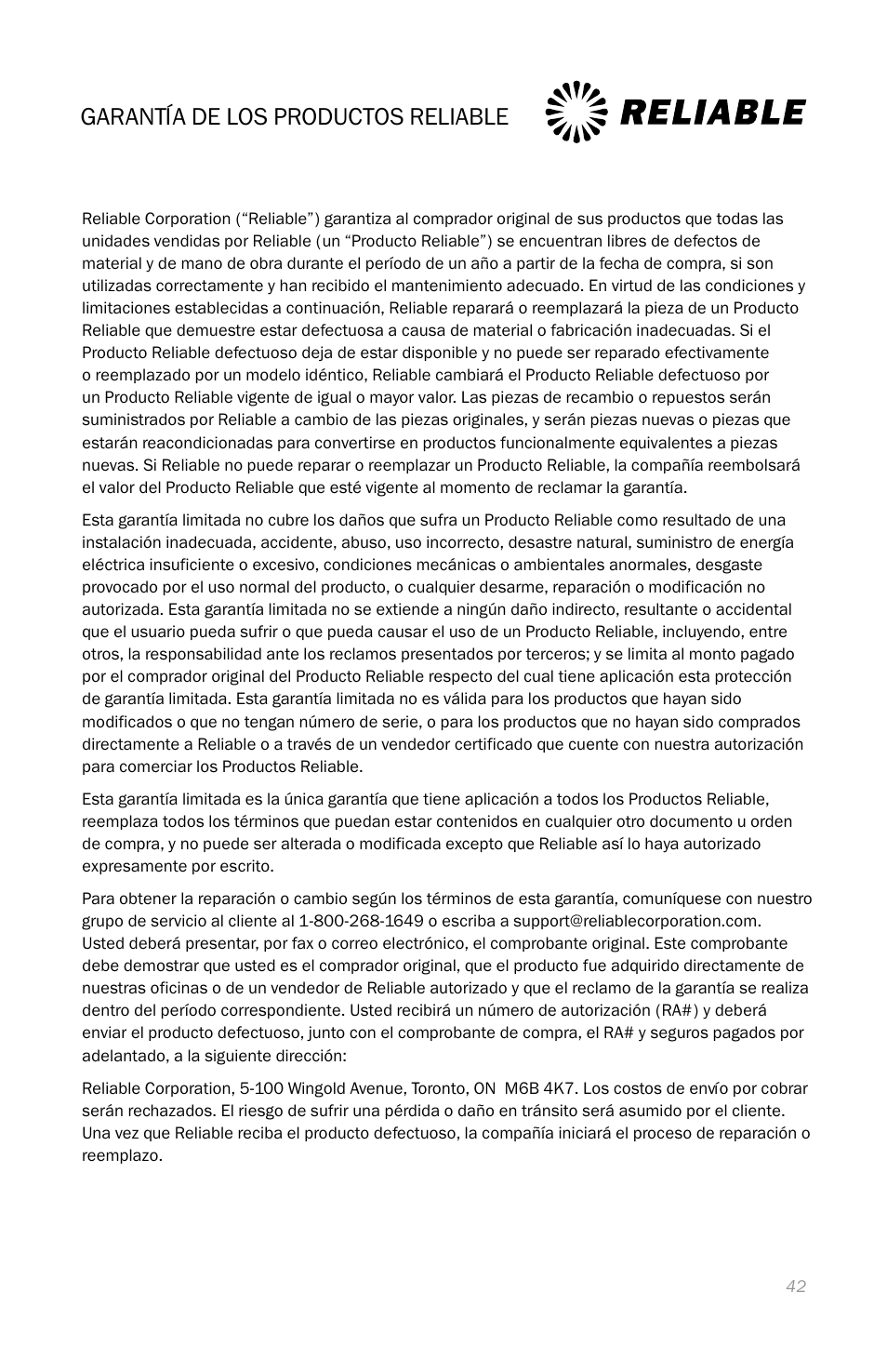 GARANTÍA DE LOS PRODUCTOS RELIABLE

RELIABLE

Reliable Corporation (“Reliable”) garantiza al comprador original de sus productos que todas las unidades vendidas por Reliable (un “Producto Reliable”) se encuentran libres de defectos de material y de mano de obra durante el período de un año a partir de la fecha de compra, si son utilizadas correctamente y han recibido el mantenimiento adecuado. En virtud de las condiciones y limitaciones establecidas a continuación, Reliable reparará o reemplazará la pieza de un Producto Reliable que demuestre estar defectuosa a causa de material o fabricación inadecuadas. Si el Producto Reliable defectuoso deja de estar disponible y no puede ser reparado efectivamente o reemplazado por un modelo idéntico, Reliable cambiará el Producto Reliable defectuoso por un Producto Reliable vigente de igual o mayor valor. Las piezas de recambio o repuestos serán suministrados por Reliable a cambio de las piezas originales, y serán piezas nuevas o piezas que estarán reacondicionadas para convertirse en productos funcionalmente equivalentes a piezas nuevas. Si Reliable no puede reparar o reemplazar un Producto Reliable, la compañía reembolsará el valor del Producto Reliable que esté vigente al momento de reclamar la garantía.

Esta garantía limitada no cubre los daños que sufra un Producto Reliable como resultado de una instalación inadecuada, accidente, abuso, uso incorrecto, desastre natural, suministro de energía eléctrica insuficiente o excesivo, condiciones mecánicas o ambientales anormales, desgaste provocado por el uso normal del producto, o cualquier desarme, reparación o modificación no autorizada. Esta garantía limitada no se extiende a ningún daño indirecto, resultante o accidental que el usuario pueda sufrir o que pueda causar el uso de un Producto Reliable, incluyendo, entre otros, la responsabilidad ante los reclamos presentados por terceros; y se limita al monto pagado por el comprador original del Producto Reliable respecto del cual tiene aplicación esta protección de garantía limitada. Esta garantía limitada no es válida para los productos que hayan sido modificados o que no tengan número de serie, o para los productos que no hayan sido comprados directamente a Reliable o a través de un vendedor certificado que cuente con nuestra autorización para comerciar los Productos Reliable.

Esta garantía limitada es la única garantía que tiene aplicación a todos los Productos Reliable, reemplaza todos los términos que puedan estar contenidos en cualquier otro documento u orden de compra, y no puede ser alterada o modificada excepto que Reliable así lo haya autorizado expresamente por escrito.

Para obtener la reparación o cambio según los términos de esta garantía, comuníquese con nuestro grupo de servicio al cliente al 1-800-268-1649 o escriba a support@reliablecorporation.com. Usted deberá presentar, por fax o correo electrónico, el comprobante original. Este comprobante debe demostrar que usted es el comprador original, que el producto fue adquirido directamente de nuestras oficinas o de un vendedor de Reliable autorizado y que el reclamo de la garantía se realiza dentro del período correspondiente. Usted recibirá un número de autorización (RA#) y deberá enviar el producto defectuoso, junto con el comprobante de compra, el RA# y seguros pagados por adelantado, a la siguiente dirección:

Reliable Corporation, 5-100 Wingold Avenue, Toronto, ON M6B 4K7. Los costos de envío por cobrar serán rechazados. El riesgo de sufrir una pérdida o daño en tránsito será asumido por el cliente. Una vez que Reliable reciba el producto defectuoso, la compañía iniciará el proceso de reparación o reemplazo.

42